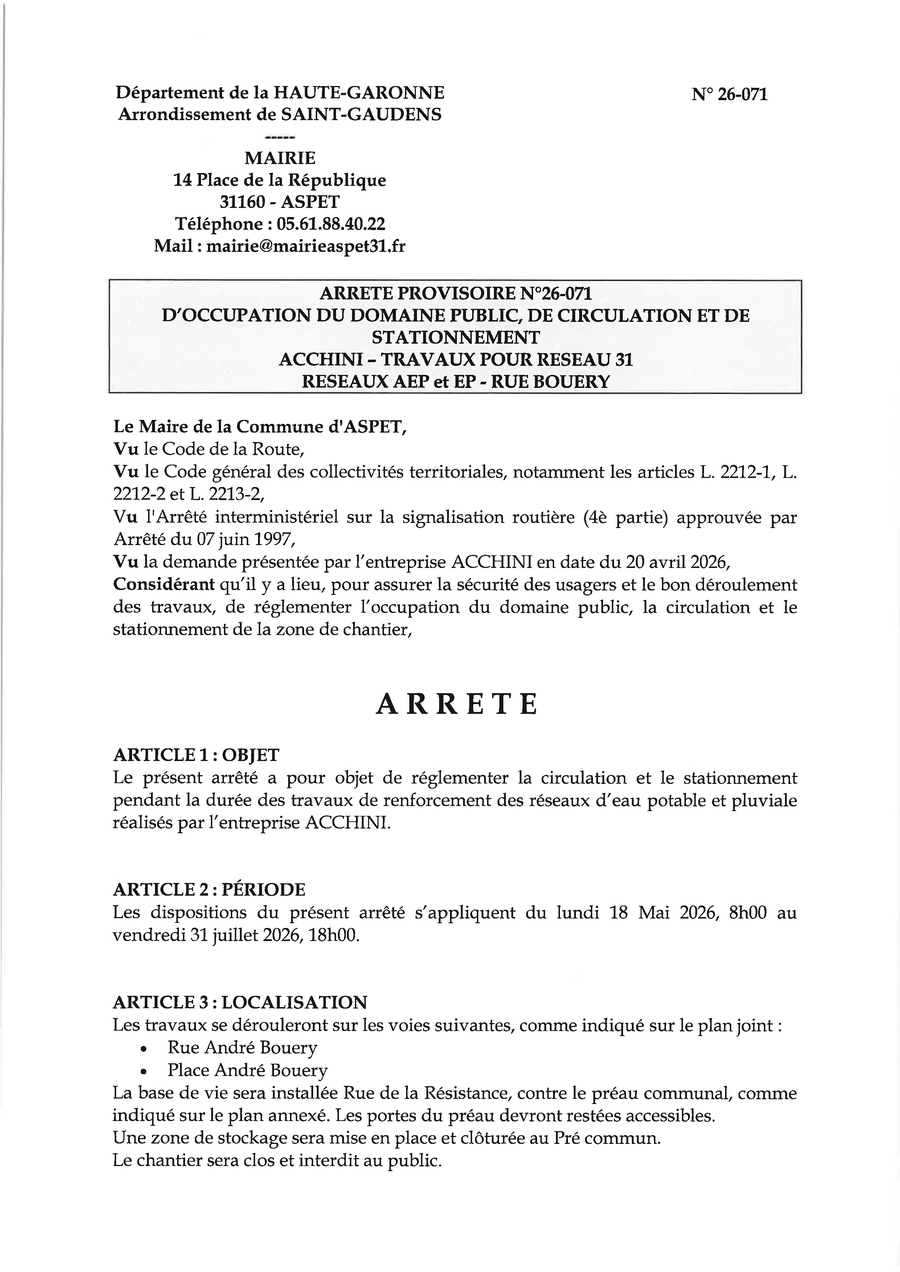 Département de la HAUTE-GARONNE
Arrondissement de SAINT-GAUDENS
-----
MAIRIE
14 Place de la République
31160 - ASPET
Téléphone : 05.61.88.40.22
Mail : mairie@mairieaspet31.fr

N° 26-071

ARRETE PROVISOIRE N°26-071
D'OCCUPATION DU DOMAINE PUBLIC, DE CIRCULATION ET DE STATIONNEMENT
ACCHINI - TRAVAUX POUR RESEAU 31
RESEAUX AEP et EP - RUE BOUERY

Le Maire de la Commune d'ASPET,
Vu le Code de la Route,
Vu le Code général des collectivités territoriales, notamment les articles L. 2212-1, L. 2212-2 et L. 2213-2,
Vu l'Arrêté interministériel sur la signalisation routière (4è partie) approuvée par Arrêté du 07 juin 1997,
Vu la demande présentée par l'entreprise ACCHINI en date du 20 avril 2026,
Considérant qu'il y a lieu, pour assurer la sécurité des usagers et le bon déroulement des travaux, de réglementer l'occupation du domaine public, la circulation et le stationnement de la zone de chantier,

ARRETE

ARTICLE 1 : OBJET
Le présent arrêté a pour objet de réglementer la circulation et le stationnement pendant la durée des travaux de renforcement des réseaux d'eau potable et pluviale réalisés par l'entreprise ACCHINI.

ARTICLE 2 : PÉRIODE
Les dispositions du présent arrêté s'appliquent du lundi 18 Mai 2026, 8h00 au vendredi 31 juillet 2026, 18h00.

ARTICLE 3 : LOCALISATION
Les travaux se dérouleront sur les voies suivantes, comme indiqué sur le plan joint :
• Rue André Bouery
• Place André Bouery
La base de vie sera installée Rue de la Résistance, contre le préau communal, comme indiqué sur le plan annexé. Les portes du préau devront restées accessibles.
Une zone de stockage sera mise en place et clôturée au Pré commun.
Le chantier sera clos et interdit au public.